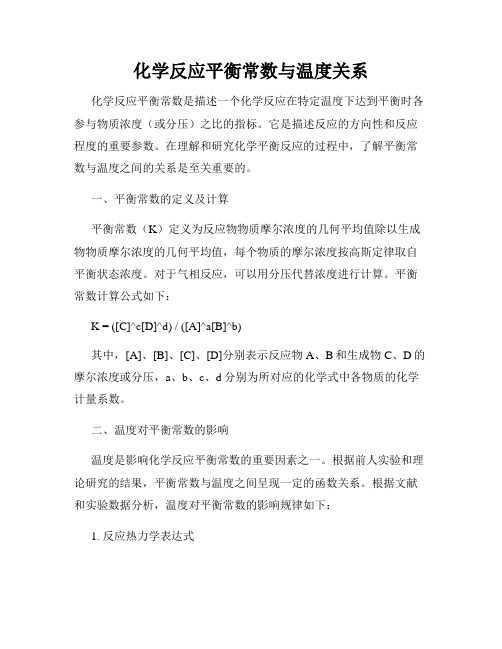 化学反应平衡常数与温度关系

化学反应平衡常数是描述一个化学反应在特定温度下达到平衡时各参与物质浓度（或分压）之比的指标。它是描述反应的方向性和反应程度的重要参数。在理解和研究化学平衡反应的过程中，了解平衡常数与温度之间的关系是至关重要的。

一、平衡常数的定义及计算

平衡常数（K）定义为反应物物质摩尔浓度的几何平均值除以生成物物质摩尔浓度的几何平均值，每个物质的摩尔浓度按高斯定律取自平衡状态浓度。对于气相反应，可以用分压代替浓度进行计算。平衡常数计算公式如下：

K = ([C]^c[D]^d) / ([A]^a[B]^b)

其中，[A]、[B]、[C]、[D]分别表示反应物 A、B 和生成物 C、D 的摩尔浓度或分压，a、b、c、d 分别为所对应的化学式中各物质的化学计量系数。

二、温度对平衡常数的影响

温度是影响化学反应平衡常数的重要因素之一。根据前人实验和理论研究的结果，平衡常数与温度之间呈现一定的函数关系。根据文献和实验数据分析，温度对平衡常数的影响规律如下：

1. 反应热力学表达式